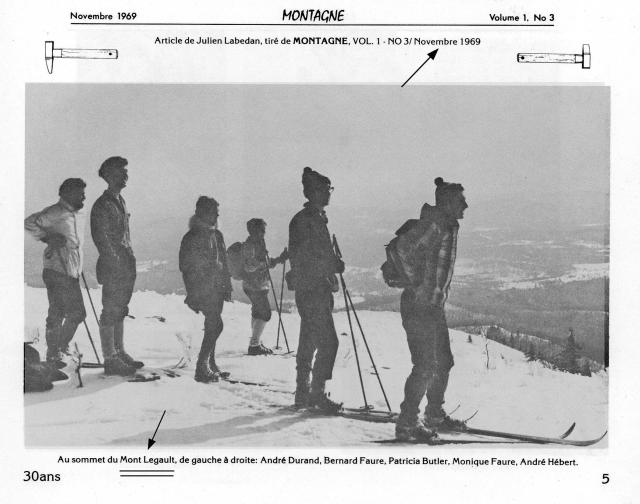 Novembre 1969 MONTAGNE Volume 1, No 3

Article de Julien Labedan, tiré de MONTAGNE, VOL. 1 - NO 3/ Novembre 1969

Au sommet du Mont Legault, de gauche à droite: André Durand, Bernard Faure, Patricia Butler, Monique Faure, André Hébert.

30ans

5